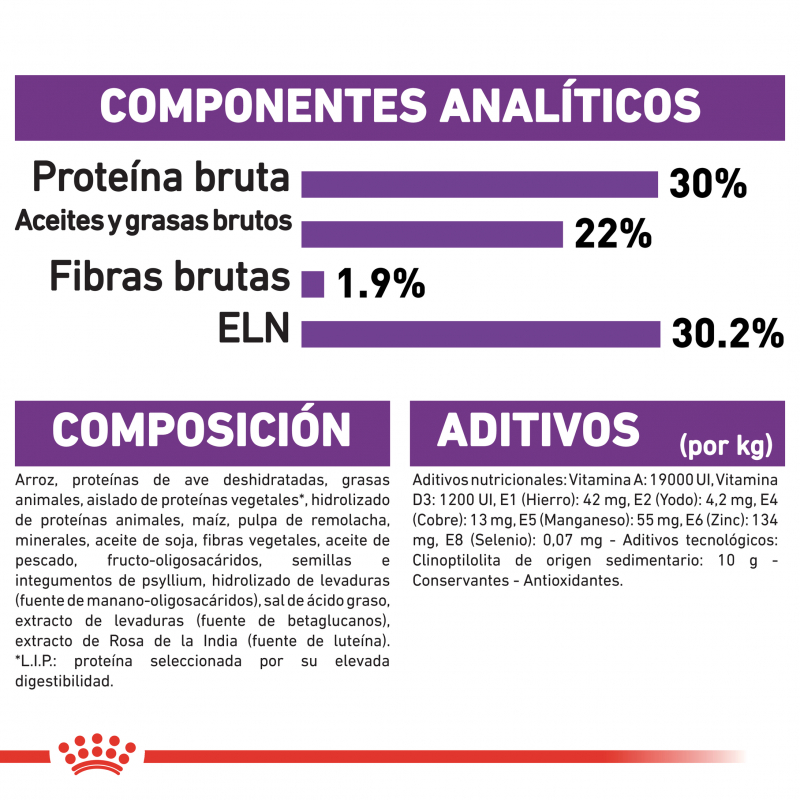 COMPONENTES ANALÍTICOS

Proteína bruta 30%
Aceites y grasas brutos 22%
Fibras brutas 1.9%
ELN 30.2%

COMPOSICIÓN

Arroz, proteínas de ave deshidratadas, grasas animales, aislado de proteínas vegetales*, hidrolizado de proteínas animales, maíz, pulpa de remolacha, minerales, aceite de soja, fibras vegetales, aceite de pescado, fructo-oligosacáridos, semillas e integumentos de psyllium, hidrolizado de levaduras (fuente de manano-oligosacáridos), sal de ácido graso, extracto de levaduras (fuente de betaglucanos), extracto de Rosa de la India (fuente de luteína). *L.I.P.: proteína seleccionada por su elevada digestibilidad.

ADITIVOS (por kg)

Aditivos nutricionales: Vitamina A: 19000 UI, Vitamina D3: 1200 UI, E1 (Hierro): 42 mg, E2 (Yodo): 4,2 mg, E4 (Cobre): 13 mg, E5 (Manganeso): 55 mg, E6 (Zinc): 134 mg, E8 (Selenio): 0,07 mg - Aditivos tecnológicos: Clinoptilolita de origen sedimentario: 10 g - Conservantes - Antioxidantes.